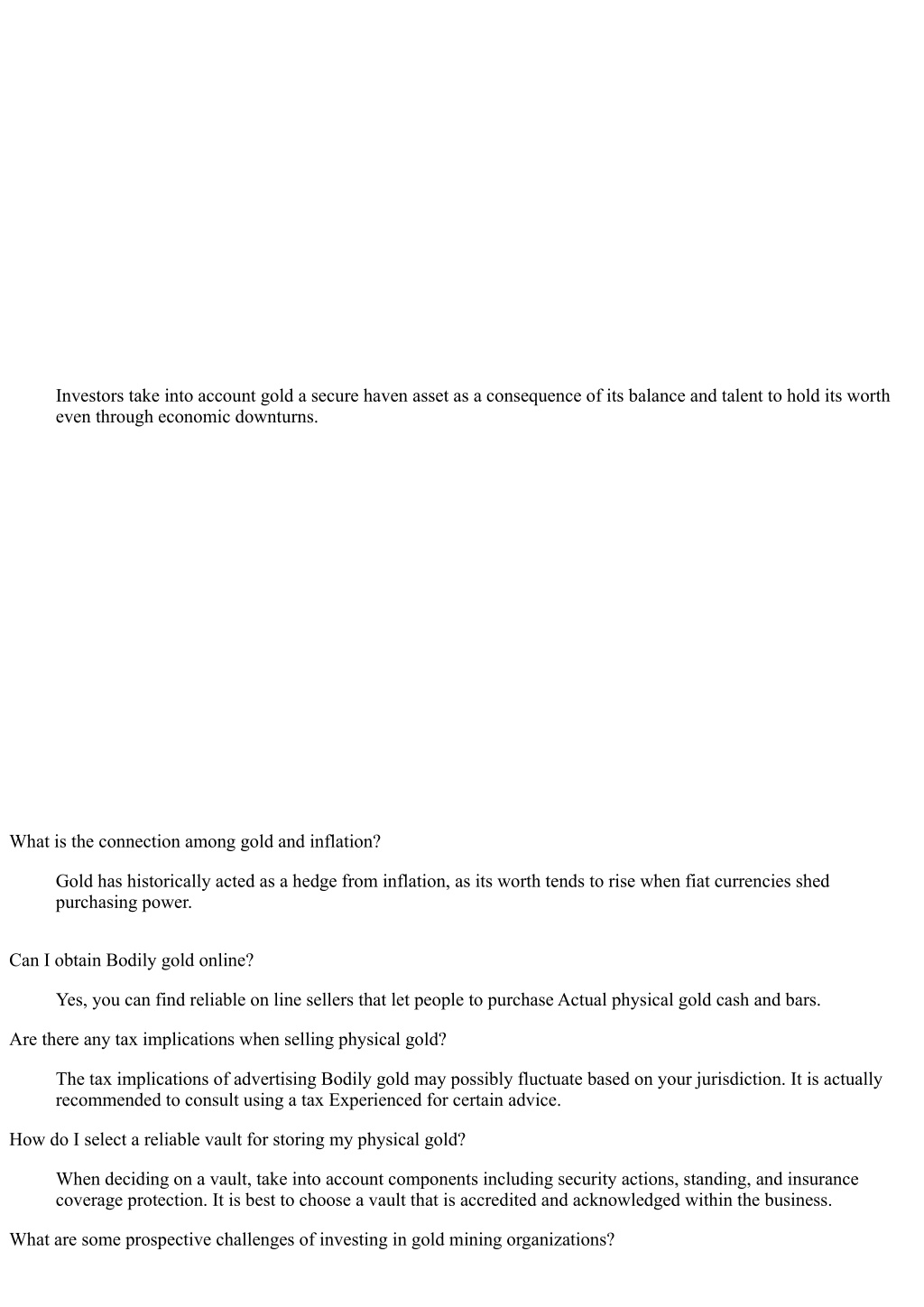 Investors take into account gold a secure haven asset as a consequence of its balance and talent to hold its worth even through economic downturns.

What is the connection among gold and inflation?

Gold has historically acted as a hedge from inflation, as its worth tends to rise when fiat currencies shed purchasing power.

Can I obtain Bodily gold online?

Yes, you can find reliable on line sellers that let people to purchase Actual physical gold cash and bars.

Are there any tax implications when selling physical gold?

The tax implications of advertising Bodily gold may possibly fluctuate based on your jurisdiction. It is actually recommended to consult using a tax Experienced for certain advice.

How do I select a reliable vault for storing my physical gold?

When deciding on a vault, take into account components including security actions, standing, and insurance coverage protection. It is best to choose a vault that is accredited and acknowledged within the business.

What are some prospective challenges of investing in gold mining organizations?